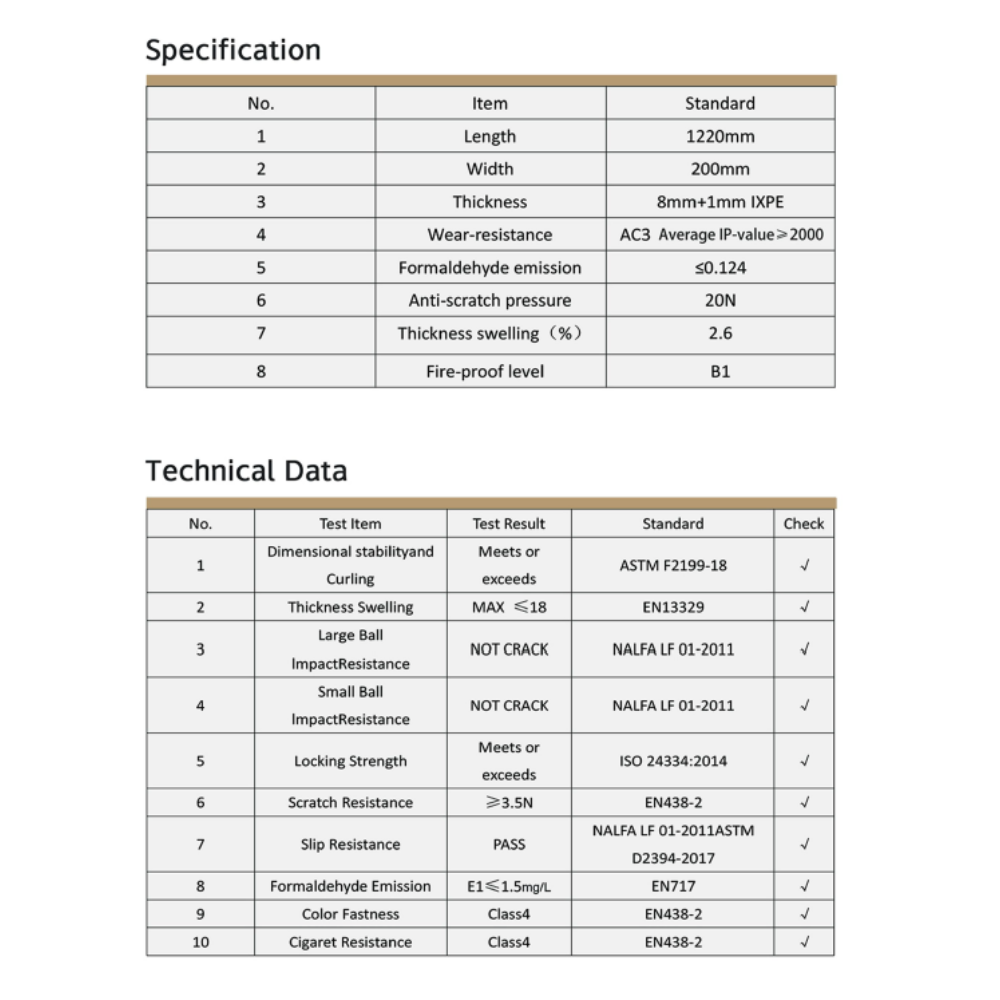 Specification

| No. | Item | Standard |
|---|---|---|
| 1 | Length | 1220mm |
| 2 | Width | 200mm |
| 3 | Thickness | 8mm+1mm IXPE |
| 4 | Wear-resistance | AC3 Average IP-value⩾2000 |
| 5 | Formaldehyde emission | ≤0.124 |
| 6 | Anti-scratch pressure | 20N |
| 7 | Thickness swelling（%） | 2.6 |
| 8 | Fire-proof level | B1 |

Technical Data

| No. | Test Item | Test Result | Standard | Check |
|---|---|---|---|---|
| 1 | Dimensional stabilityand Curling | Meets or exceeds | ASTM F2199-18 | √ |
| 2 | Thickness Swelling | MAX ⩽18 | EN13329 | √ |
| 3 | Large Ball ImpactResistance | NOT CRACK | NALFA LF 01-2011 | √ |
| 4 | Small Ball ImpactResistance | NOT CRACK | NALFA LF 01-2011 | √ |
| 5 | Locking Strength | Meets or exceeds | ISO 24334:2014 | √ |
| 6 | Scratch Resistance | ⩾3.5N | EN438-2 | √ |
| 7 | Slip Resistance | PASS | NALFA LF 01-2011ASTM D2394-2017 | √ |
| 8 | Formaldehyde Emission | E1⩽1.5mg/L | EN717 | √ |
| 9 | Color Fastness | Class4 | EN438-2 | √ |
| 10 | Cigaret Resistance | Class4 | EN438-2 | √ |